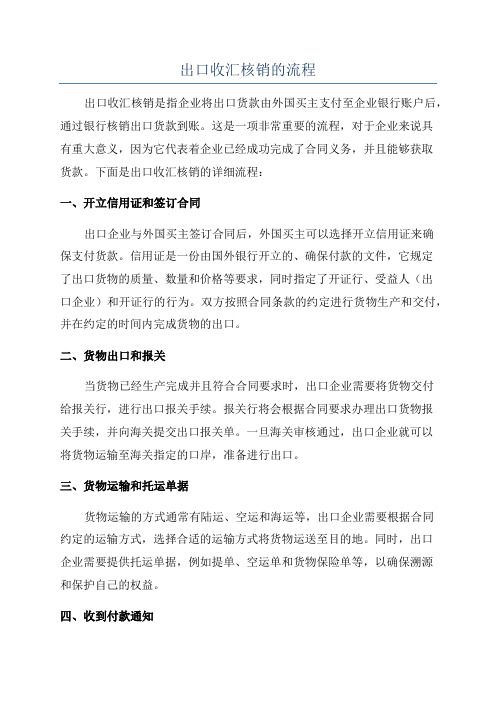 出口收汇核销的流程

出口收汇核销是指企业将出口货款由外国买主支付至企业银行账户后，通过银行核销出口货款到账。这是一项非常重要的流程，对于企业来说具有重大意义，因为它代表着企业已经成功完成了合同义务，并且能够获取货款。下面是出口收汇核销的详细流程：

一、开立信用证和签订合同

出口企业与外国买主签订合同后，外国买主可以选择开立信用证来确保支付货款。信用证是一份由国外银行开立的、确保付款的文件，它规定了出口货物的质量、数量和价格等要求，同时指定了开证行、受益人（出口企业）和开证行的行为。双方按照合同条款的约定进行货物生产和交付，并在约定的时间内完成货物的出口。

二、货物出口和报关

当货物已经生产完成并且符合合同要求时，出口企业需要将货物交付给报关行，进行出口报关手续。报关行将会根据合同要求办理出口货物报关手续，并向海关提交出口报关单。一旦海关审核通过，出口企业就可以将货物运输至海关指定的口岸，准备进行出口。

三、货物运输和托运单据

货物运输的方式通常有陆运、空运和海运等，出口企业需要根据合同约定的运输方式，选择合适的运输方式将货物运送至目的地。同时，出口企业需要提供托运单据，例如提单、空运单和货物保险单等，以确保溯源和保护自己的权益。

四、收到付款通知